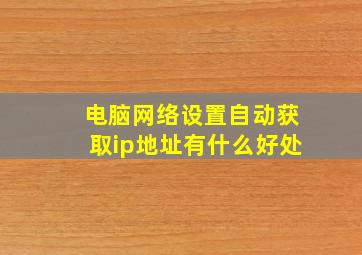 电脑网络设置自动获取ip地址有什么好处